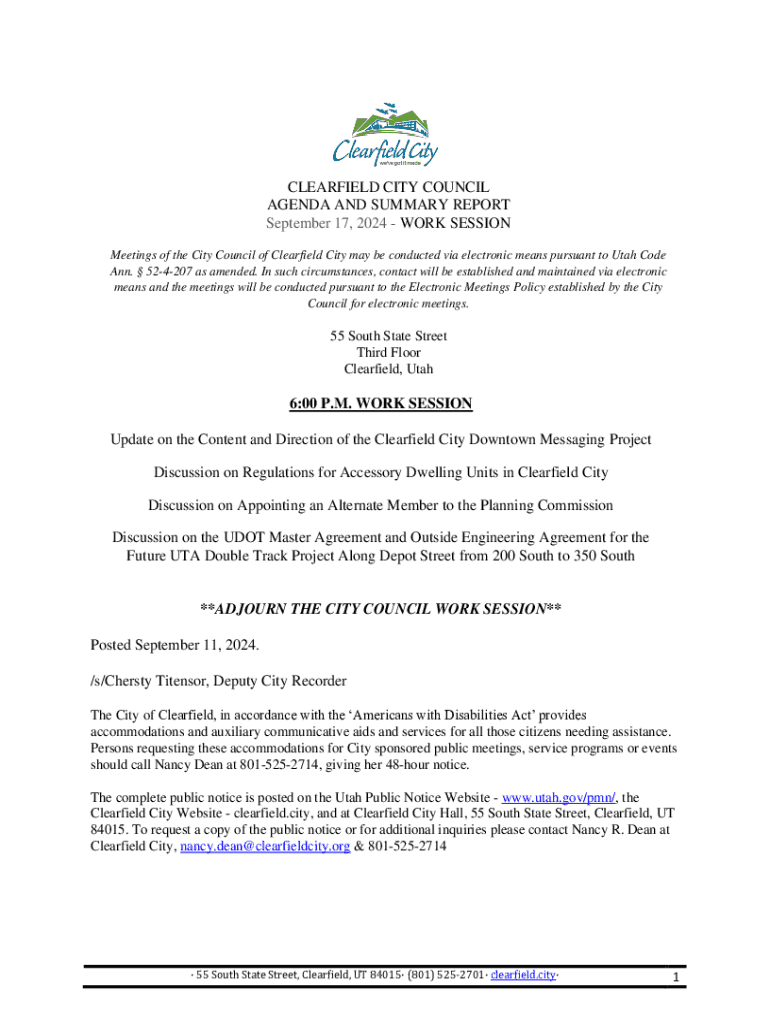 Clearfield City
we've got it made

CLEARFIELD CITY COUNCIL
AGENDA AND SUMMARY REPORT
September 17, 2024 - WORK SESSION

Meetings of the City Council of Clearfield City may be conducted via electronic means pursuant to Utah Code Ann. § 52-4-207 as amended. In such circumstances, contact will be established and maintained via electronic means and the meetings will be conducted pursuant to the Electronic Meetings Policy established by the City Council for electronic meetings.

55 South State Street
Third Floor
Clearfield, Utah

6:00 P.M. WORK SESSION

Update on the Content and Direction of the Clearfield City Downtown Messaging Project

Discussion on Regulations for Accessory Dwelling Units in Clearfield City

Discussion on Appointing an Alternate Member to the Planning Commission

Discussion on the UDOT Master Agreement and Outside Engineering Agreement for the Future UTA Double Track Project Along Depot Street from 200 South to 350 South

**ADJOURN THE CITY COUNCIL WORK SESSION**

Posted September 11, 2024.

/s/Chersty Titensor, Deputy City Recorder

The City of Clearfield, in accordance with the 'Americans with Disabilities Act' provides accommodations and auxiliary communicative aids and services for all those citizens needing assistance. Persons requesting these accommodations for City sponsored public meetings, service programs or events should call Nancy Dean at 801-525-2714, giving her 48-hour notice.

The complete public notice is posted on the Utah Public Notice Website - www.utah.gov/pmn/, the Clearfield City Website - clearfield.city, and at Clearfield City Hall, 55 South State Street, Clearfield, UT 84015. To request a copy of the public notice or for additional inquiries please contact Nancy R. Dean at Clearfield City, nancy.dean@clearfieldcity.org & 801-525-2714

· 55 South State Street, Clearfield, UT 84015· (801) 525-2701· clearfield.city·

1